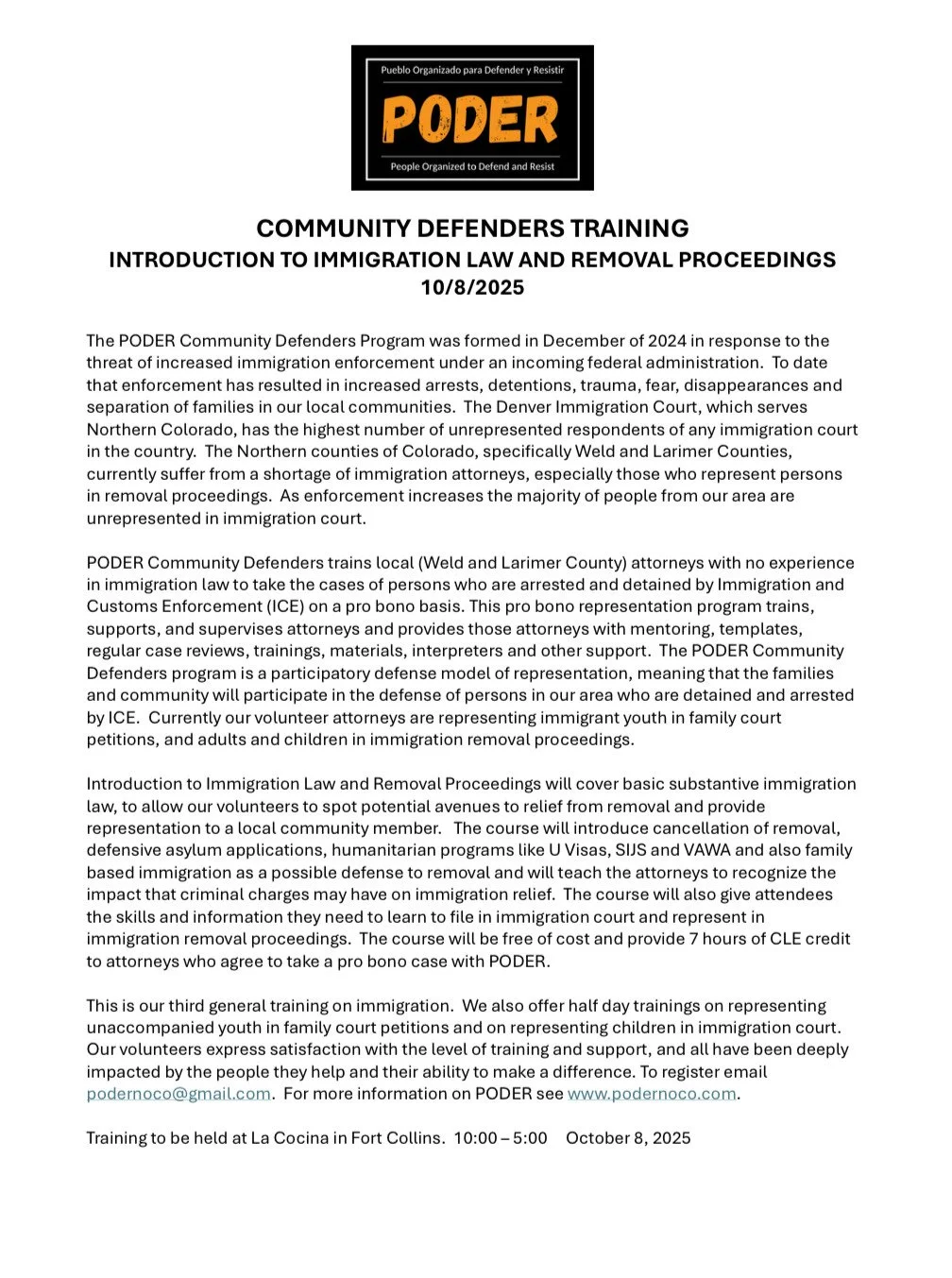 Pueblo Organizado para Defender y Resistir

PODER

People Organized to Defend and Resist

COMMUNITY DEFENDERS TRAINING
INTRODUCTION TO IMMIGRATION LAW AND REMOVAL PROCEEDINGS
10/8/2025

The PODER Community Defenders Program was formed in December of 2024 in response to the threat of increased immigration enforcement under an incoming federal administration. To date that enforcement has resulted in increased arrests, detentions, trauma, fear, disappearances and separation of families in our local communities. The Denver Immigration Court, which serves Northern Colorado, has the highest number of unrepresented respondents of any immigration court in the country. The Northern counties of Colorado, specifically Weld and Larimer Counties, currently suffer from a shortage of immigration attorneys, especially those who represent persons in removal proceedings. As enforcement increases the majority of people from our area are unrepresented in immigration court.

PODER Community Defenders trains local (Weld and Larimer County) attorneys with no experience in immigration law to take the cases of persons who are arrested and detained by Immigration and Customs Enforcement (ICE) on a pro bono basis. This pro bono representation program trains, supports, and supervises attorneys and provides those attorneys with mentoring, templates, regular case reviews, trainings, materials, interpreters and other support. The PODER Community Defenders program is a participatory defense model of representation, meaning that the families and community will participate in the defense of persons in our area who are detained and arrested by ICE. Currently our volunteer attorneys are representing immigrant youth in family court petitions, and adults and children in immigration removal proceedings.

Introduction to Immigration Law and Removal Proceedings will cover basic substantive immigration law, to allow our volunteers to spot potential avenues to relief from removal and provide representation to a local community member. The course will introduce cancellation of removal, defensive asylum applications, humanitarian programs like U Visas, SIJS and VAWA and also family based immigration as a possible defense to removal and will teach the attorneys to recognize the impact that criminal charges may have on immigration relief. The course will also give attendees the skills and information they need to learn to file in immigration court and represent in immigration removal proceedings. The course will be free of cost and provide 7 hours of CLE credit to attorneys who agree to take a pro bono case with PODER.

This is our third general training on immigration. We also offer half day trainings on representing unaccompanied youth in family court petitions and on representing children in immigration court. Our volunteers express satisfaction with the level of training and support, and all have been deeply impacted by the people they help and their ability to make a difference. To register email podernoco@gmail.com. For more information on PODER see www.podernoco.com.

Training to be held at La Cocina in Fort Collins. 10:00 – 5:00 October 8, 2025